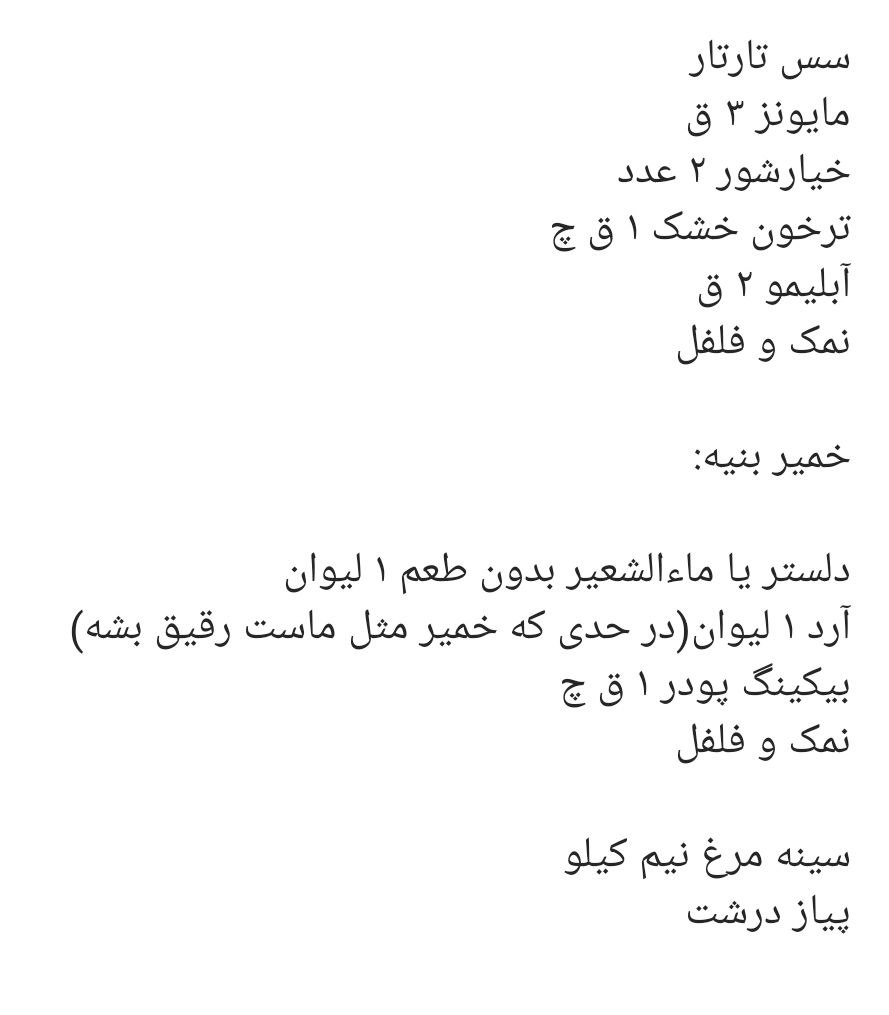 سس تارتار
مایونز ۳ ق
خیارشور ۲ عدد
ترخون خشک ۱ ق چ
آبلیمو ۲ ق
نمک و فلفل

خمیر بنیه:

دلستر یا ماءالشعیر بدون طعم ۱ لیوان
آرد ۱ لیوان(در حدی که خمیر مثل ماست رقیق بشه)
بیکینگ پودر ۱ ق چ
نمک و فلفل

سینه مرغ نیم کیلو
پیاز درشت